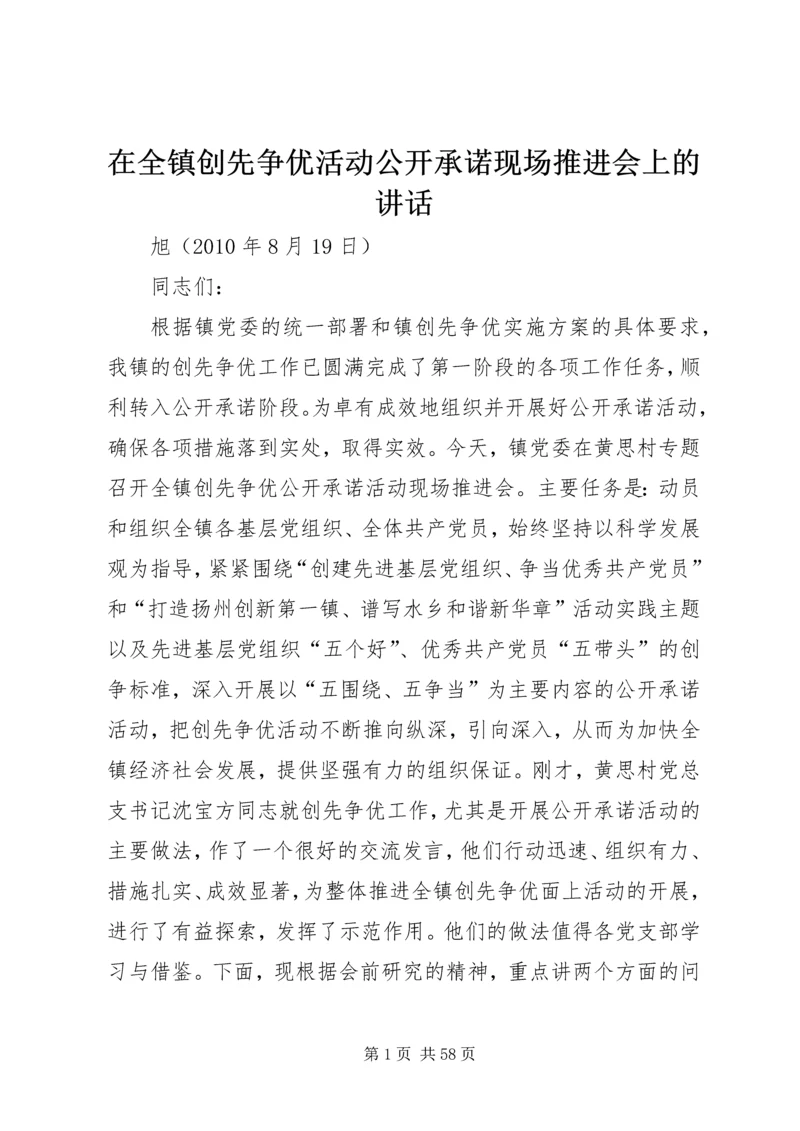 在全镇创先争优活动公开承诺现场推进会上的讲话

旭（2010 年 8 月 19 日）

同志们：

根据镇党委的统一部署和镇创先争优实施方案的具体要求，我镇的创先争优工作已圆满完成了第一阶段的各项工作任务，顺利转入公开承诺阶段。为卓有成效地组织并开展好公开承诺活动，确保各项措施落到实处，取得实效。今天，镇党委在黄思村专题召开全镇创先争优公开承诺活动现场推进会。主要任务是：动员和组织全镇各基层党组织、全体共产党员，始终坚持以科学发展观为指导，紧紧围绕“创建先进基层党组织、争当优秀共产党员”和“打造扬州创新第一镇、谱写水乡和谐新华章”活动实践主题以及先进基层党组织“五个好”、优秀共产党员“五带头”的创争标准，深入开展以“五围绕、五争当”为主要内容的公开承诺活动，把创先争优活动不断推向纵深，引向深入，从而为加快全镇经济社会发展，提供坚强有力的组织保证。刚才，黄思村党总支书记沈宝方同志就创先争优工作，尤其是开展公开承诺活动的主要做法，作了一个很好的交流发言，他们行动迅速、组织有力、措施扎实、成效显著，为整体推进全镇创先争优面上活动的开展，进行了有益探索，发挥了示范作用。他们的做法值得各党支部学习与借鉴。下面，现根据会前研究的精神，重点讲两个方面的问

第 1 页 共 58 页